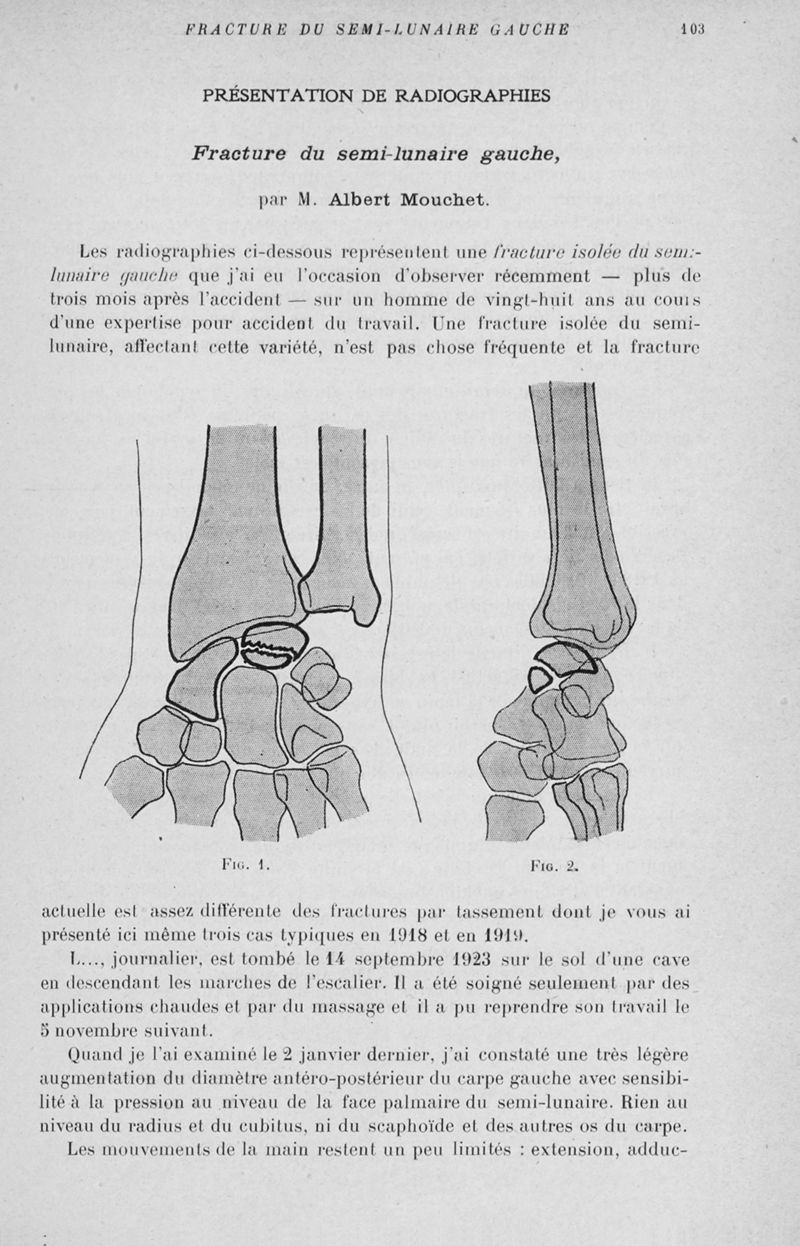 FRACTURE DU SEMI-LUNAIRE GAUCHE 103

PRÉSENTATION DE RADIOGRAPHIES

Fracture du semi-lunaire gauche,

par M. Albert Mouchet.

Les radiographies ci-dessous représentent une fracture isolée du semi-lunaire gauche que j'ai eu l'occasion d'observer récemment — plus de trois mois après l'accident — sur un homme de vingt-huit ans au cours d'une expertise pour accident du travail. Une fracture isolée du semi-lunaire, affectant cette variété, n'est pas chose fréquente et la fracture

Fig. 1.

Fig. 2.

actuelle est assez différente des fractures par tassement dont je vous ai présenté ici même trois cas typiques en 1918 et en 1919.

L..., journalier, est tombé le 14 septembre 1923 sur le sol d'une cave en descendant les marches de l'escalier. Il a été soigné seulement par des applications chaudes et par du massage et il a pu reprendre son travail le 5 novembre suivant.

Quand je l'ai examiné le 2 janvier dernier, j'ai constaté une très légère augmentation du diamètre antéro-postérieur du carpe gauche avec sensibilité à la pression au niveau de la face palmaire du semi-lunaire. Rien au niveau du radius et du cubitus, ni du scaphoïde et des autres os du carpe.

Les mouvements de la main restent un peu limités : extension, adduc-